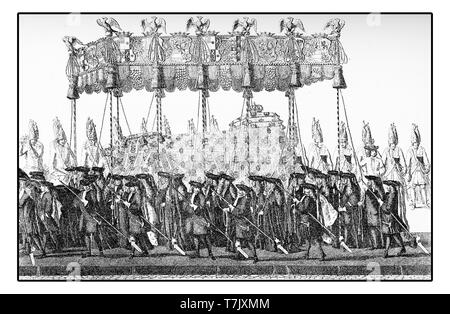 alamy - T7JXMM